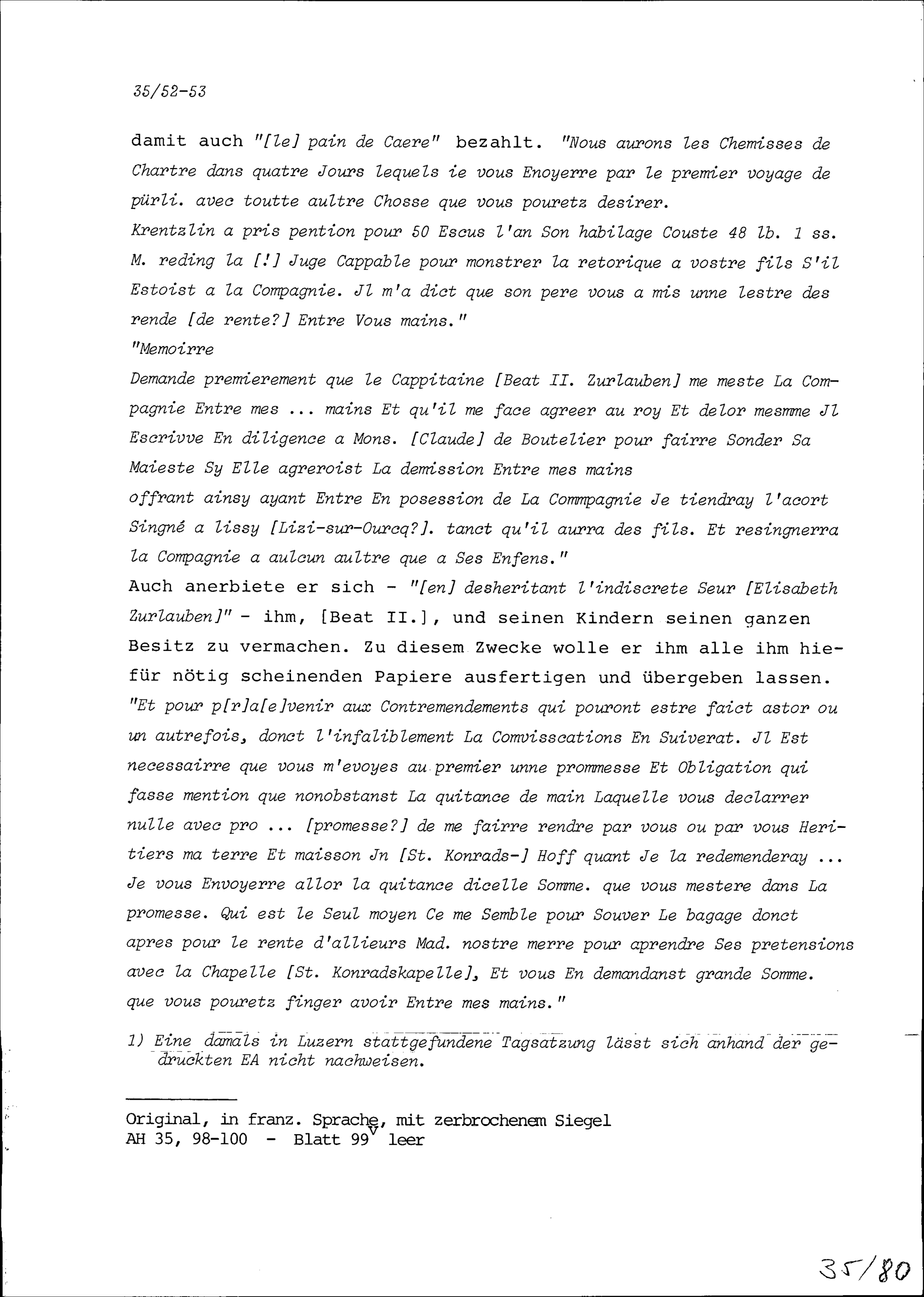 35/52-53

damit auch "[le] pain de Caere" bezahlt. "Nous aurons les Chemisses de Chartre dans quatre Jours lequels ie vous Enoyerre par le premier voyage de pürli. avec toutte aultre Chosse que vous pouretz desirer.
Krentzlin a pris pention pour 50 Escus l'an Son habilage Couste 48 lb. 1 ss. M. reding la [!] Juge Cappable pour monstrer la retorique a vostre fils S'il Estoist a la Compagnie. Jl m'a dict que son pere vous a mis unne lestre des rende [de rente?] Entre Vous mains."
"Memoirre
Demande premierement que le Cappitaine [Beat II. Zurlauben] me meste La Compagnie Entre mes ... mains Et qu'il me face agreer au roy Et delor mesmme Jl Escrivve En diligence a Mons. [Claude] de Boutelier pour fairre Sonder Sa Maieste Sy Elle agreroist La demission Entre mes mains
offrant ainsy ayant Entre En posession de La Commpagnie Je tiendray l'acort Singné a lissy [Lizi-sur-Ourcq?]. tanct qu'il aurra des fils. Et resingnerra la Compagnie a aulcun aultre que a Ses Enfens."
Auch anerbiete er sich - "[en] desheritant l'indiscrete Seur [Elisabeth Zurlauben]" - ihm, [Beat II.], und seinen Kindern seinen ganzen Besitz zu vermachen. Zu diesem Zwecke wolle er ihm alle ihm hiefür nötig scheinenden Papiere ausfertigen und übergeben lassen.
"Et pour p[r]a[e]venir aux Contremendements qui pouront estre faict astor ou un autrefois, donct l'infaliblement La Comvisscations En Suiverat. Jl Est necessairre que vous m'evoyes au premier unne prommesse Et Obligation qui fasse mention que nonobstanst La quitance de main Laquelle vous declarrer nulle avec pro ... [promesse?] de me fairre rendre par vous ou par vous Heritiers ma terre Et maisson Jn [St. Konrads-] Hoff quant Je la redemenderay ... Je vous Envoyerre allor la quitance dicelle Somme. que vous mestere dans La promesse. Qui est le Seul moyen Ce me Semble pour Souver Le bagage donct apres pour le rente d'allieurs Mad. nostre merre pour aprendre Ses pretensions avec la Chapelle [St. Konradskapelle], Et vous En demandanst grande Somme. que vous pouretz finger avoir Entre mes mains."

1) Eine damals in Luzern stattgefundene Tagsatzung lässt sich anhand der gedruckten EA nicht nachweisen.

Original, in franz. Sprache, mit zerbrochenem Siegel
AH 35, 98-100 - Blatt 99$^v$ leer

35/80